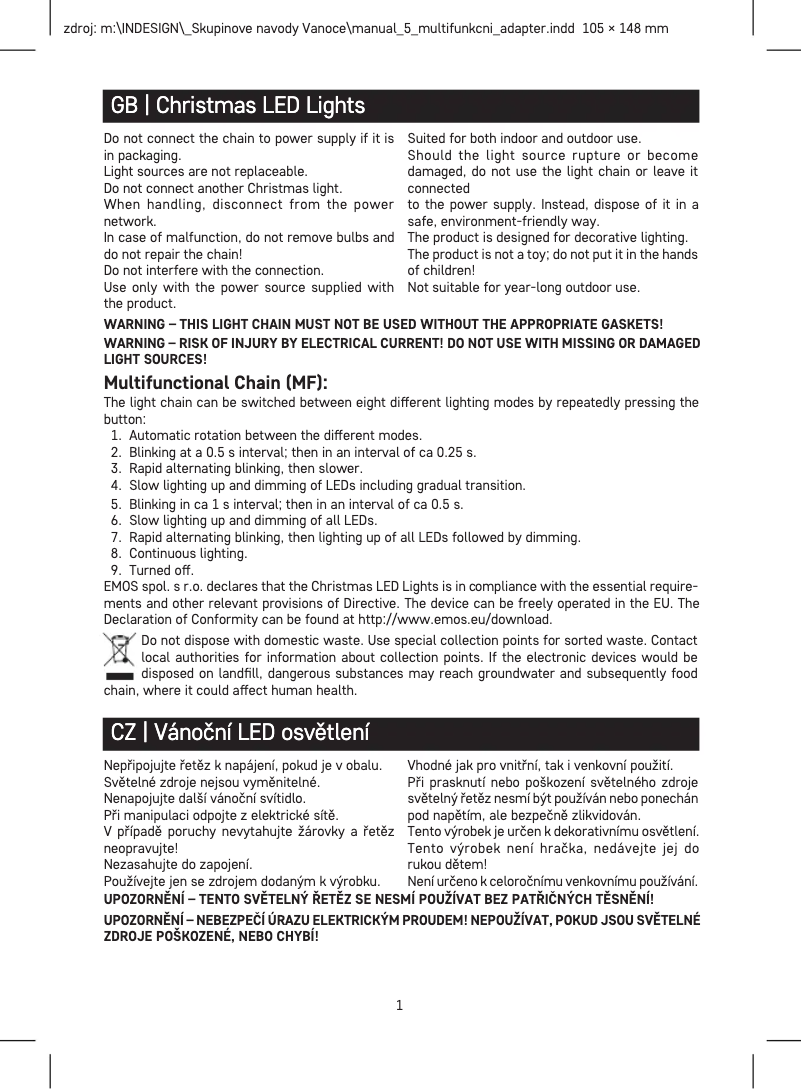 zdroj: m:\INDESIGN\_Skupinove navody Vanoce\manual_5_multifunkcni_adapter.indd 105 × 148 mm

GB | Christmas LED Lights

Do not connect the chain to power supply if it is in packaging.
Light sources are not replaceable.
Do not connect another Christmas light.
When handling, disconnect from the power network.
In case of malfunction, do not remove bulbs and do not repair the chain!
Do not interfere with the connection.
Use only with the power source supplied with the product.

Suited for both indoor and outdoor use.
Should the light source rupture or become damaged, do not use the light chain or leave it connected
to the power supply. Instead, dispose of it in a safe, environment-friendly way.
The product is designed for decorative lighting.
The product is not a toy; do not put it in the hands of children!
Not suitable for year-long outdoor use.

WARNING – THIS LIGHT CHAIN MUST NOT BE USED WITHOUT THE APPROPRIATE GASKETS!

WARNING – RISK OF INJURY BY ELECTRICAL CURRENT! DO NOT USE WITH MISSING OR DAMAGED LIGHT SOURCES!

Multifunctional Chain (MF):
The light chain can be switched between eight different lighting modes by repeatedly pressing the button:
1. Automatic rotation between the different modes.
2. Blinking at a 0.5 s interval; then in an interval of ca 0.25 s.
3. Rapid alternating blinking, then slower.
4. Slow lighting up and dimming of LEDs including gradual transition.
5. Blinking in ca 1 s interval; then in an interval of ca 0.5 s.
6. Slow lighting up and dimming of all LEDs.
7. Rapid alternating blinking, then lighting up of all LEDs followed by dimming.
8. Continuous lighting.
9. Turned off.
EMOS spol. s r.o. declares that the Christmas LED Lights is in compliance with the essential requirements and other relevant provisions of Directive. The device can be freely operated in the EU. The Declaration of Conformity can be found at http://www.emos.eu/download.

Do not dispose with domestic waste. Use special collection points for sorted waste. Contact local authorities for information about collection points. If the electronic devices would be disposed on landfill, dangerous substances may reach groundwater and subsequently food chain, where it could affect human health.

CZ | Vánoční LED osvětlení

Nepřipojujte řetěz k napájení, pokud je v obalu.
Světelné zdroje nejsou vyměnitelné.
Nenapojujte další vánoční svítidlo.
Při manipulaci odpojte z elektrické sítě.
V případě poruchy nevytahujte žárovky a řetěz neopravujte!
Nezasahujte do zapojení.
Používejte jen se zdrojem dodaným k výrobku.

Vhodné jak pro vnitřní, tak i venkovní použití.
Při prasknutí nebo poškození světelného zdroje světelný řetěz nesmí být používán nebo ponechán pod napětím, ale bezpečně zlikvidován.
Tento výrobek je určen k dekorativnímu osvětlení.
Tento výrobek není hračka, nedávejte jej do rukou dětem!
Není určeno k celoročnímu venkovnímu používání.

UPOZORNĚNÍ – TENTO SVĚTELNÝ ŘETĚZ SE NESMÍ POUŽÍVAT BEZ PATŘIČNÝCH TĚSNĚNÍ!

UPOZORNĚNÍ – NEBEZPEČÍ ÚRAZU ELEKTRICKÝM PROUDEM! NEPOUŽÍVAT, POKUD JSOU SVĚTELNÉ ZDROJE POŠKOZENÉ, NEBO CHYBÍ!

1